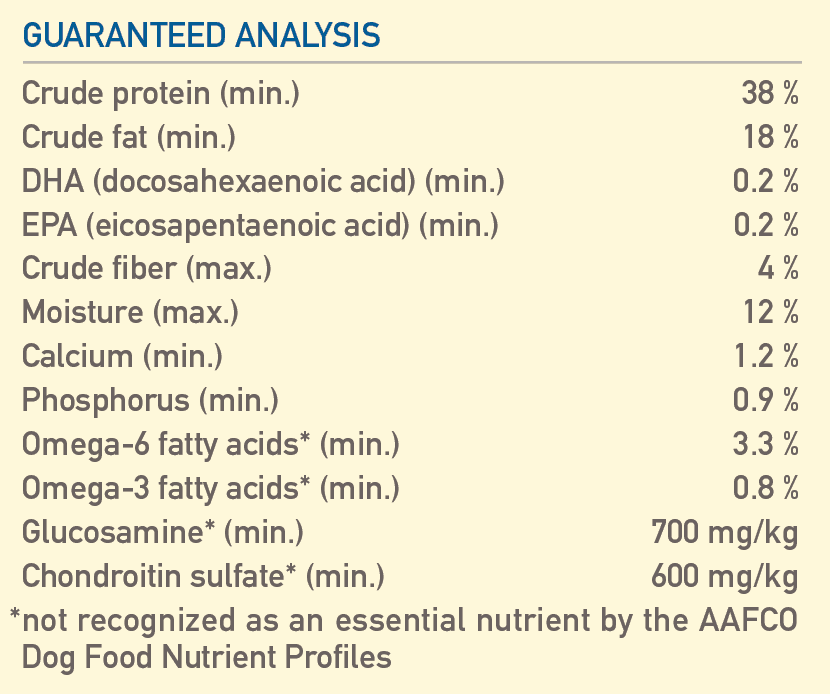 GUARANTEED ANALYSIS

Crude protein (min.) 38 %
Crude fat (min.) 18 %
DHA (docosahexaenoic acid) (min.) 0.2 %
EPA (eicosapentaenoic acid) (min.) 0.2 %
Crude fiber (max.) 4 %
Moisture (max.) 12 %
Calcium (min.) 1.2 %
Phosphorus (min.) 0.9 %
Omega-6 fatty acids* (min.) 3.3 %
Omega-3 fatty acids* (min.) 0.8 %
Glucosamine* (min.) 700 mg/kg
Chondroitin sulfate* (min.) 600 mg/kg

*not recognized as an essential nutrient by the AAFCO Dog Food Nutrient Profiles